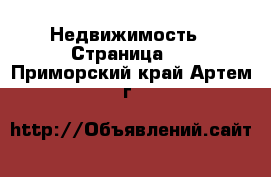 Недвижимость Страница Приморский край Артем г

http://Объявлений.сайт